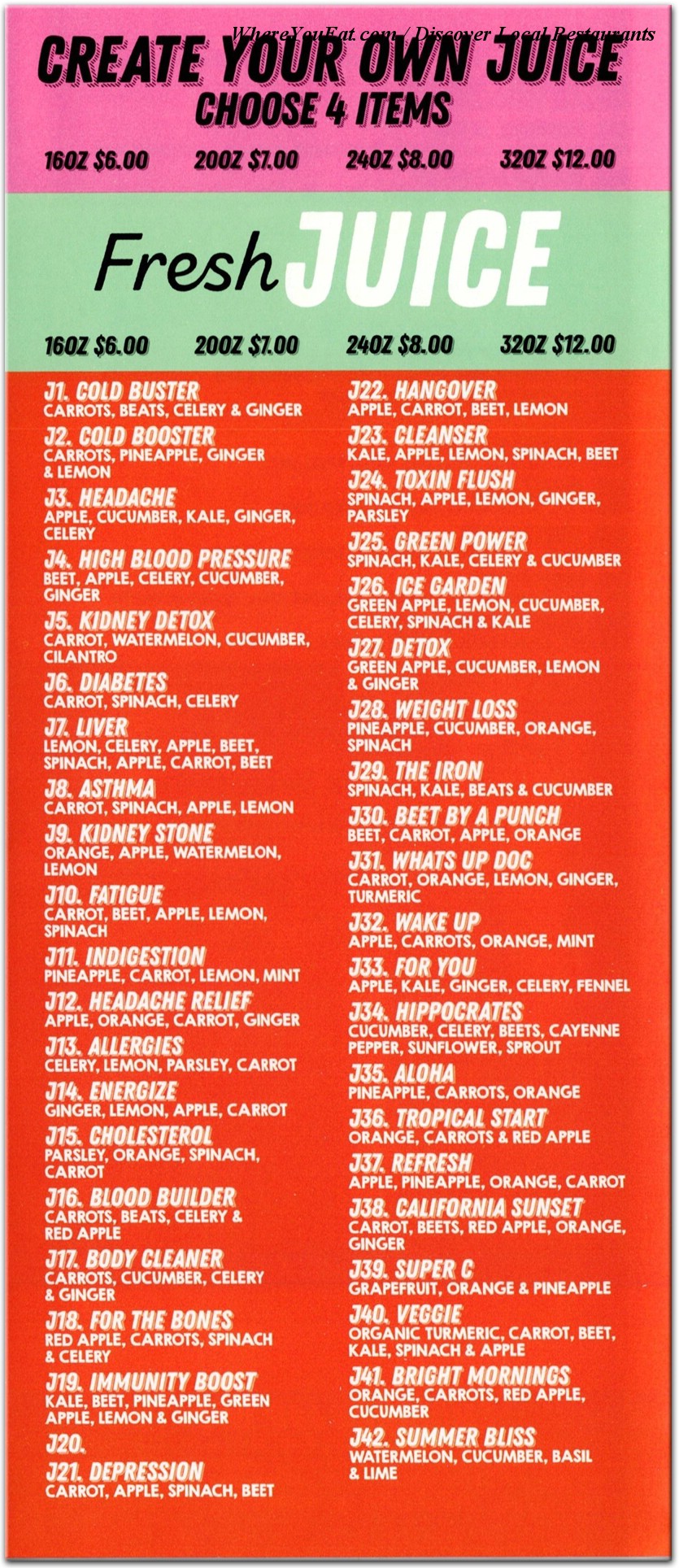 WhereYouEat.com / Discover Local Restaurants

CREATE YOUR OWN JUICE
CHOOSE 4 ITEMS

16OZ $6.00 20OZ $7.00 24OZ $8.00 32OZ $12.00

Fresh JUICE

16OZ $6.00 20OZ $7.00 24OZ $8.00 32OZ $12.00

J1. COLD BUSTER
CARROTS, BEATS, CELERY & GINGER

J2. COLD BOOSTER
CARROTS, PINEAPPLE, GINGER & LEMON

J3. HEADACHE
APPLE, CUCUMBER, KALE, GINGER, CELERY

J4. HIGH BLOOD PRESSURE
BEET, APPLE, CELERY, CUCUMBER, GINGER

J5. KIDNEY DETOX
CARROT, WATERMELON, CUCUMBER, CILANTRO

J6. DIABETES
CARROT, SPINACH, CELERY

J7. LIVER
LEMON, CELERY, APPLE, BEET, SPINACH, APPLE, CARROT, BEET

J8. ASTHMA
CARROT, SPINACH, APPLE, LEMON

J9. KIDNEY STONE
ORANGE, APPLE, WATERMELON, LEMON

J10. FATIGUE
CARROT, BEET, APPLE, LEMON, SPINACH

J11. INDIGESTION
PINEAPPLE, CARROT, LEMON, MINT

J12. HEADACHE RELIEF
APPLE, ORANGE, CARROT, GINGER

J13. ALLERGIES
CELERY, LEMON, PARSLEY, CARROT

J14. ENERGIZE
GINGER, LEMON, APPLE, CARROT

J15. CHOLESTEROL
PARSLEY, ORANGE, SPINACH, CARROT

J16. BLOOD BUILDER
CARROTS, BEATS, CELERY & RED APPLE

J17. BODY CLEANER
CARROTS, CUCUMBER, CELERY & GINGER

J18. FOR THE BONES
RED APPLE, CARROTS, SPINACH & CELERY

J19. IMMUNITY BOOST
KALE, BEET, PINEAPPLE, GREEN APPLE, LEMON & GINGER

J20.

J21. DEPRESSION
CARROT, APPLE, SPINACH, BEET

J22. HANGOVER
APPLE, CARROT, BEET, LEMON

J23. CLEANSER
KALE, APPLE, LEMON, SPINACH, BEET

J24. TOXIN FLUSH
SPINACH, APPLE, LEMON, GINGER, PARSLEY

J25. GREEN POWER
SPINACH, KALE, CELERY & CUCUMBER

J26. ICE GARDEN
GREEN APPLE, LEMON, CUCUMBER, CELERY, SPINACH & KALE

J27. DETOX
GREEN APPLE, CUCUMBER, LEMON & GINGER

J28. WEIGHT LOSS
PINEAPPLE, CUCUMBER, ORANGE, SPINACH

J29. THE IRON
SPINACH, KALE, BEATS & CUCUMBER

J30. BEET BY A PUNCH
BEET, CARROT, APPLE, ORANGE

J31. WHATS UP DOC
CARROT, ORANGE, LEMON, GINGER, TURMERIC

J32. WAKE UP
APPLE, CARROTS, ORANGE, MINT

J33. FOR YOU
APPLE, KALE, GINGER, CELERY, FENNEL

J34. HIPPOCRATES
CUCUMBER, CELERY, BEETS, CAYENNE PEPPER, SUNFLOWER, SPROUT

J35. ALOHA
PINEAPPLE, CARROTS, ORANGE

J36. TROPICAL START
ORANGE, CARROTS & RED APPLE

J37. REFRESH
APPLE, PINEAPPLE, ORANGE, CARROT

J38. CALIFORNIA SUNSET
CARROT, BEETS, RED APPLE, ORANGE, GINGER

J39. SUPER C
GRAPEFRUIT, ORANGE & PINEAPPLE

J40. VEGGIE
ORGANIC TURMERIC, CARROT, BEET, KALE, SPINACH & APPLE

J41. BRIGHT MORNINGS
ORANGE, CARROTS, RED APPLE, CUCUMBER

J42. SUMMER BLISS
WATERMELON, CUCUMBER, BASIL & LIME